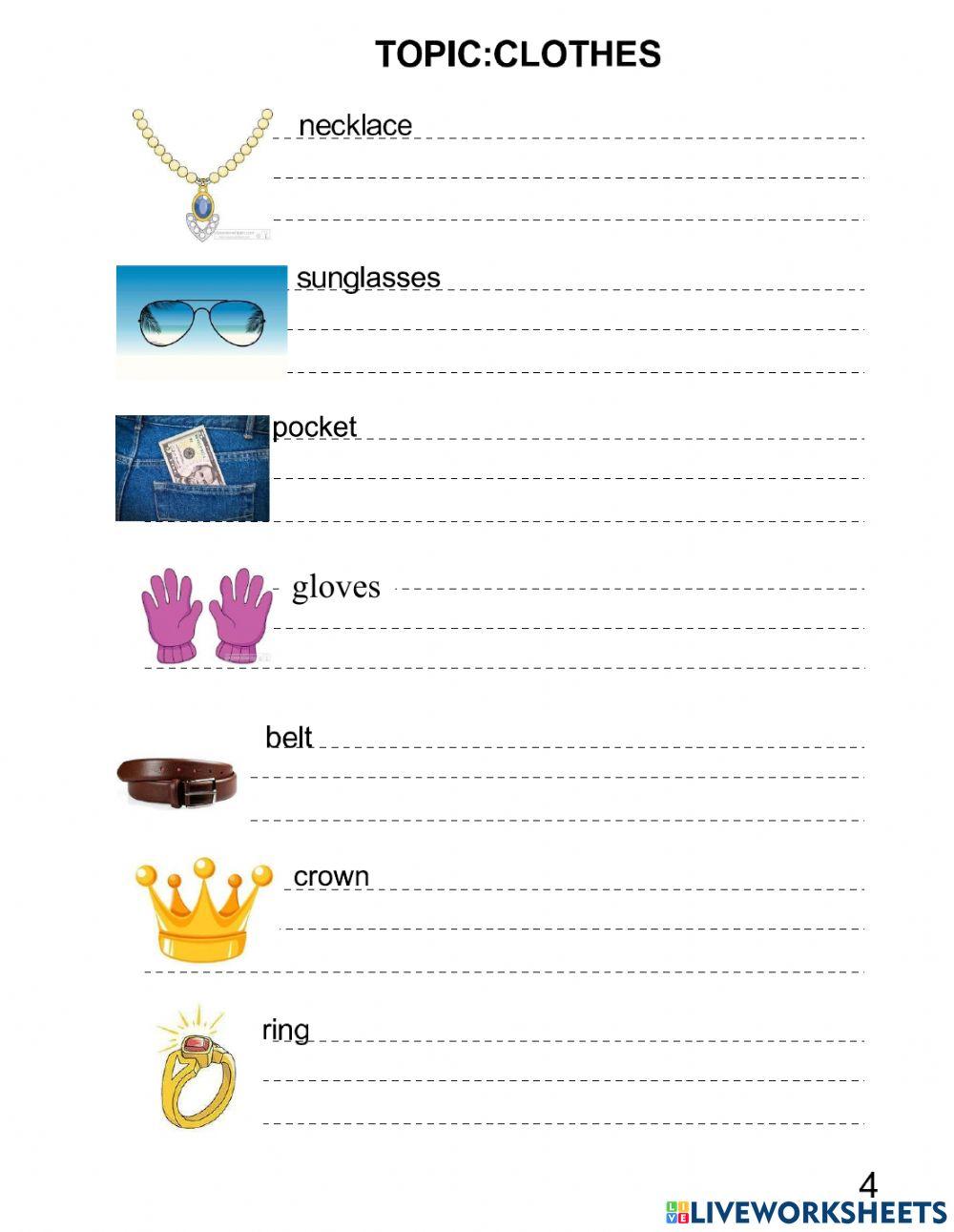 TOPIC:CLOTHES

necklace

sunglasses

pocket

gloves

belt

crown

ring

4

LIVEWORKSHEETS